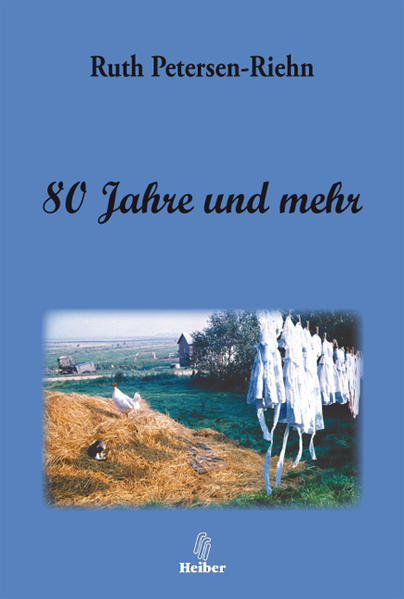 Ruth Petersen-Riehn

80 Jahre und mehr

Heiber